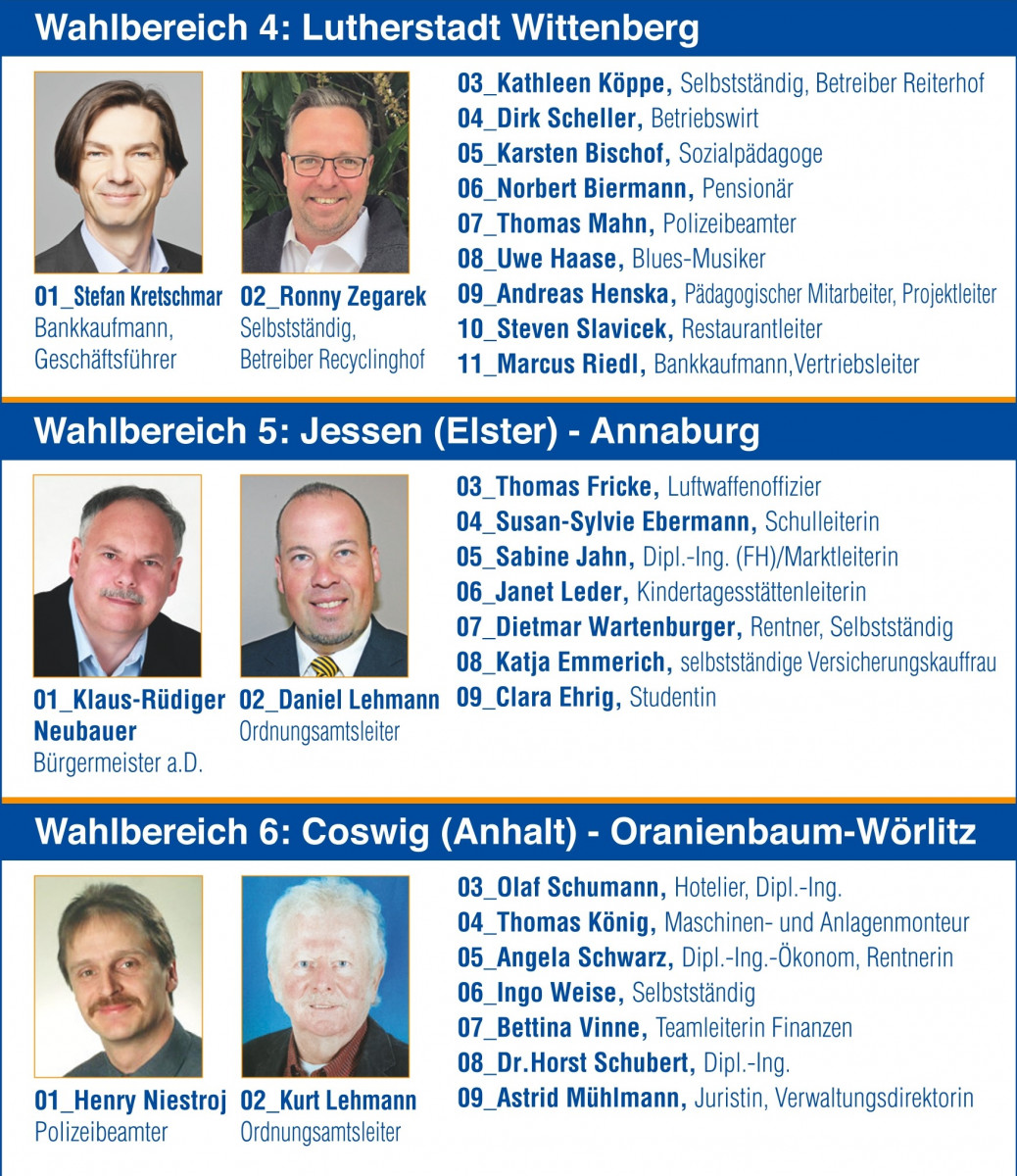 Wahlbereich 4: Lutherstadt Wittenberg

01_Stefan Kretschmar
Bankkaufmann, Geschäftsführer

02_Ronny Zegarek
Selbstständig, Betreiber Recyclinghof

03_Kathleen Köppe, Selbstständig, Betreiber Reiterhof
04_Dirk Scheller, Betriebswirt
05_Karsten Bischof, Sozialpädagoge
06_Norbert Biermann, Pensionär
07_Thomas Mahn, Polizeibeamter
08_Uwe Haase, Blues-Musiker
09_Andreas Henska, Pädagogischer Mitarbeiter, Projektleiter
10_Steven Slavicek, Restaurantleiter
11_Marcus Riedl, Bankkaufmann,Vertriebsleiter

Wahlbereich 5: Jessen (Elster) - Annaburg

01_Klaus-Rüdiger Neubauer
Bürgermeister a.D.

02_Daniel Lehmann
Ordnungsamtsleiter

03_Thomas Fricke, Luftwaffenoffizier
04_Susan-Sylvie Ebermann, Schulleiterin
05_Sabine Jahn, Dipl.-Ing. (FH)/Marktleiterin
06_Janet Leder, Kindertagesstättenleiterin
07_Dietmar Wartenburger, Rentner, Selbstständig
08_Katja Emmerich, selbstständige Versicherungskauffrau
09_Clara Ehrig, Studentin

Wahlbereich 6: Coswig (Anhalt) - Oranienbaum-Wörlitz

01_Henry Niestroj
Polizeibeamter

02_Kurt Lehmann
Ordnungsamtsleiter

03_Olaf Schumann, Hotelier, Dipl.-Ing.
04_Thomas König, Maschinen- und Anlagenmonteur
05_Angela Schwarz, Dipl.-Ing.-Ökonom, Rentnerin
06_Ingo Weise, Selbstständig
07_Bettina Vinne, Teamleiterin Finanzen
08_Dr.Horst Schubert, Dipl.-Ing.
09_Astrid Mühlmann, Juristin, Verwaltungsdirektorin